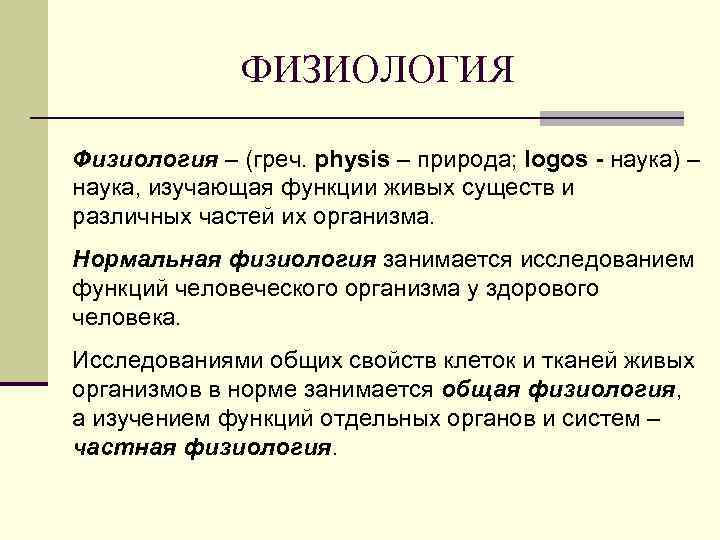 ФИЗИОЛОГИЯ

Физиология – (греч. physis – природа; logos - наука) – наука, изучающая функции живых существ и различных частей их организма.

Нормальная физиология занимается исследованием функций человеческого организма у здорового человека.

Исследованиями общих свойств клеток и тканей живых организмов в норме занимается общая физиология, а изучением функций отдельных органов и систем – частная физиология.